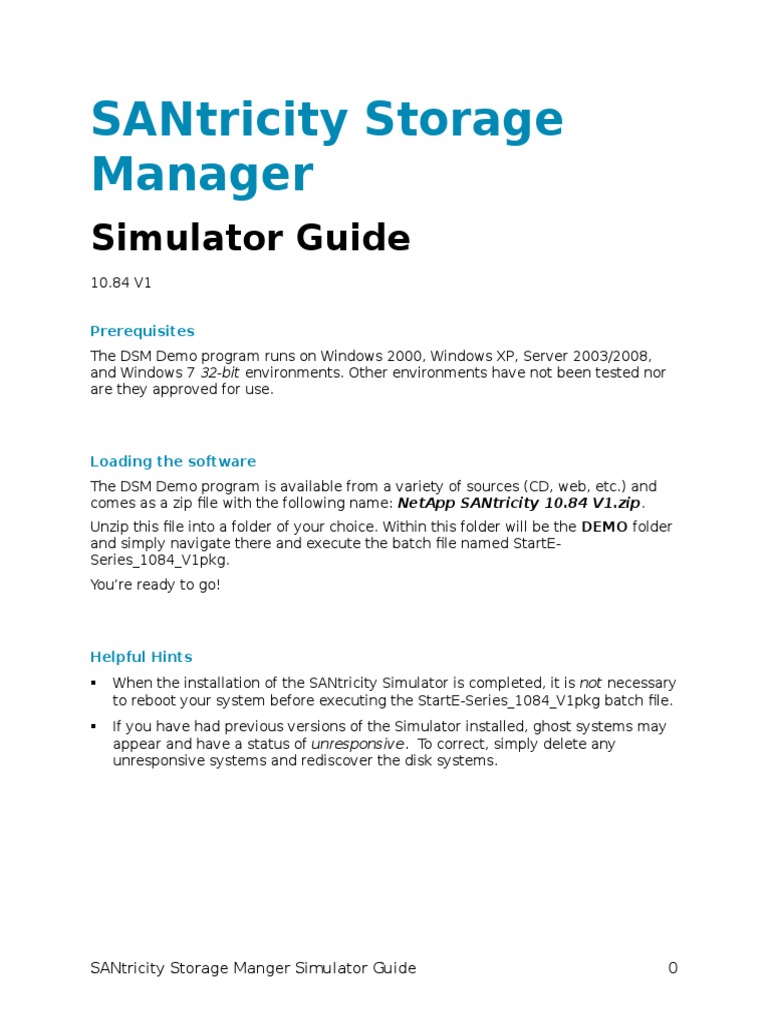 SANtricity Storage Manager

Simulator Guide

10.84 V1

Prerequisites

The DSM Demo program runs on Windows 2000, Windows XP, Server 2003/2008, and Windows 7 32-bit environments. Other environments have not been tested nor are they approved for use.

Loading the software

The DSM Demo program is available from a variety of sources (CD, web, etc.) and comes as a zip file with the following name: NetApp SANtricity 10.84 V1.zip.

Unzip this file into a folder of your choice. Within this folder will be the DEMO folder and simply navigate there and execute the batch file named StartE-Series_1084_V1pkg.

You're ready to go!

Helpful Hints

▪ When the installation of the SANtricity Simulator is completed, it is not necessary to reboot your system before executing the StartE-Series_1084_V1pkg batch file.

▪ If you have had previous versions of the Simulator installed, ghost systems may appear and have a status of unresponsive. To correct, simply delete any unresponsive systems and rediscover the disk systems.

SANtricity Storage Manger Simulator Guide 0